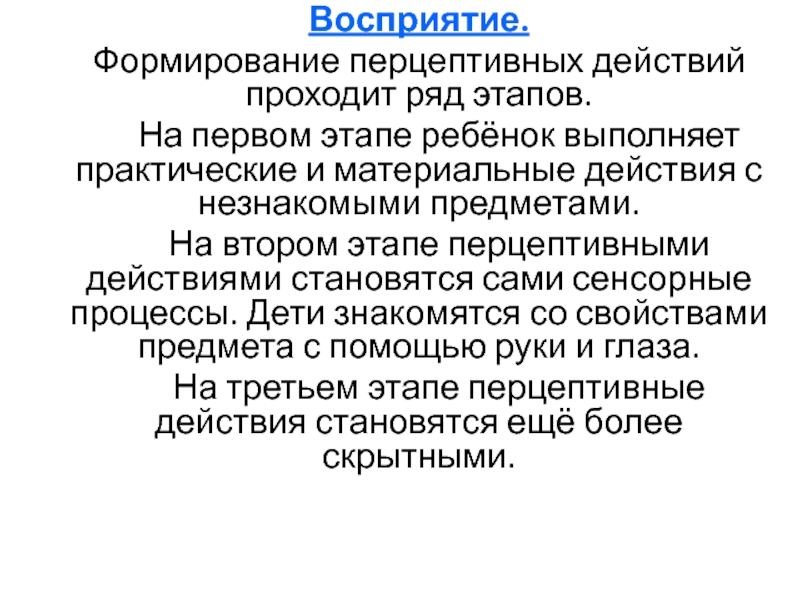 Восприятие.

Формирование перцептивных действий проходит ряд этапов.

На первом этапе ребёнок выполняет практические и материальные действия с незнакомыми предметами.

На втором этапе перцептивными действиями становятся сами сенсорные процессы. Дети знакомятся со свойствами предмета с помощью руки и глаза.

На третьем этапе перцептивные действия становятся ещё более скрытными.